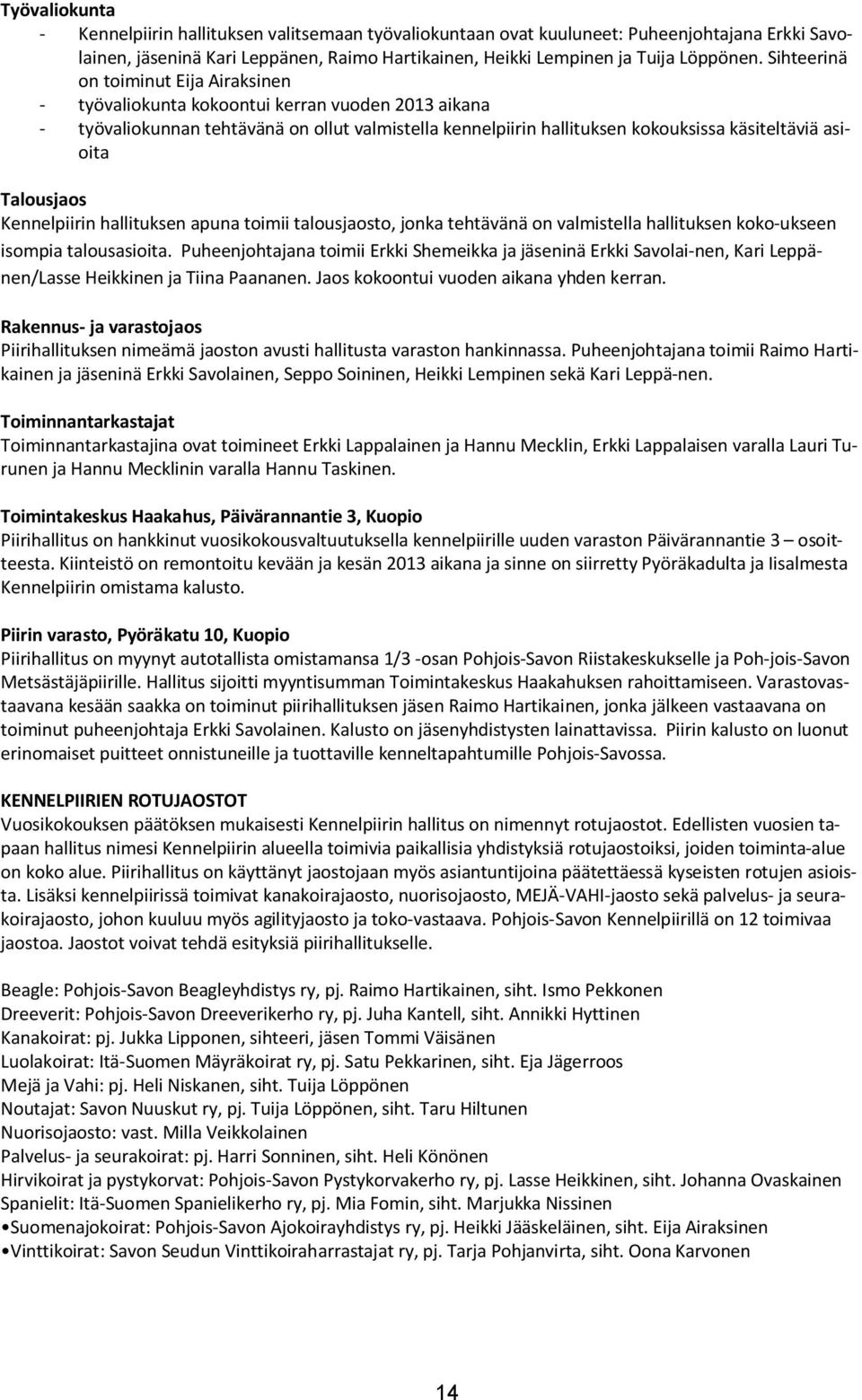 Työvaliokunta
- Kennelpiirin hallituksen valitsemaan työvaliokuntaan ovat kuuluneet: Puheenjohtajana Erkki Savolainen, jäseninä Kari Leppänen, Raimo Hartikainen, Heikki Lempinen ja Tuija Löppönen. Sihteerinä on toiminut Eija Airaksinen
- työvaliokunta kokoontui kerran vuoden 2013 aikana
- työvaliokunnan tehtävänä on ollut valmistella kennelpiirin hallituksen kokouksissa käsiteltäviä asioita

Talousjaos
Kennelpiirin hallituksen apuna toimii talousjaosto, jonka tehtävänä on valmistella hallituksen koko-ukseen isompia talousasioita. Puheenjohtajana toimii Erkki Shemeikka ja jäseninä Erkki Savolai-nen, Kari Leppänen/Lasse Heikkinen ja Tiina Paananen. Jaos kokoontui vuoden aikana yhden kerran.

Rakennus- ja varastojaos
Piirihallituksen nimeämä jaoston avusti hallitusta varaston hankinnassa. Puheenjohtajana toimii Raimo Hartikainen ja jäseninä Erkki Savolainen, Seppo Soininen, Heikki Lempinen sekä Kari Leppä-nen.

Toiminnantarkastajat
Toiminnantarkastajina ovat toimineet Erkki Lappalainen ja Hannu Mecklin, Erkki Lappalaisen varalla Lauri Turunen ja Hannu Mecklinin varalla Hannu Taskinen.

Toimintakeskus Haakahus, Päivärannantie 3, Kuopio
Piirihallitus on hankkinut vuosikokousvaltuutuksella kennelpiirille uuden varaston Päivärannantie 3 – osoitteesta. Kiinteistö on remontoitu kevään ja kesän 2013 aikana ja sinne on siirretty Pyöräkadulta ja Iisalmesta Kennelpiirin omistama kalusto.

Piirin varasto, Pyöräkatu 10, Kuopio
Piirihallitus on myynyt autotallista omistamansa 1/3 -osan Pohjois-Savon Riistakeskukselle ja Poh-jois-Savon Metsästäjäpiirille. Hallitus sijoitti myyntisumman Toimintakeskus Haakahuksen rahoittamiseen. Varastovastaavana kesään saakka on toiminut piirihallituksen jäsen Raimo Hartikainen, jonka jälkeen vastaavana on toiminut puheenjohtaja Erkki Savolainen. Kalusto on jäsenyhdistysten lainattavissa. Piirin kalusto on luonut erinomaiset puitteet onnistuneille ja tuottaville kenneltapahtumille Pohjois-Savossa.

KENNELPIIRIEN ROTUJAOSTOT
Vuosikokouksen päätöksen mukaisesti Kennelpiirin hallitus on nimennyt rotujaostot. Edellisten vuosien tapaan hallitus nimesi Kennelpiirin alueella toimivia paikallisia yhdistyksiä rotujaostoiksi, joiden toiminta-alue on koko alue. Piirihallitus on käyttänyt jaostojaan myös asiantuntijoina päätettäessä kyseisten rotujen asioista. Lisäksi kennelpiirissä toimivat kanakoirajaosto, nuorisojaosto, MEJÄ-VAHI-jaosto sekä palvelus- ja seurakoirajaosto, johon kuuluu myös agilityjaosto ja toko-vastaava. Pohjois-Savon Kennelpiirillä on 12 toimivaa jaostoa. Jaostot voivat tehdä esityksiä piirihallitukselle.

Beagle: Pohjois-Savon Beagleyhdistys ry, pj. Raimo Hartikainen, siht. Ismo Pekkonen
Dreeverit: Pohjois-Savon Dreeverikerho ry, pj. Juha Kantell, siht. Annikki Hyttinen
Kanakoirat: pj. Jukka Lipponen, sihteeri, jäsen Tommi Väisänen
Luolakoirat: Itä-Suomen Mäyräkoirat ry, pj. Satu Pekkarinen, siht. Eja Jägerroos
Mejä ja Vahi: pj. Heli Niskanen, siht. Tuija Löppönen
Noutajat: Savon Nuuskut ry, pj. Tuija Löppönen, siht. Taru Hiltunen
Nuorisojaosto: vast. Milla Veikkolainen
Palvelus- ja seurakoirat: pj. Harri Sonninen, siht. Heli Könönen
Hirvikoirat ja pystykorvat: Pohjois-Savon Pystykorvakerho ry, pj. Lasse Heikkinen, siht. Johanna Ovaskainen
Spanielit: Itä-Suomen Spanielikerho ry, pj. Mia Fomin, siht. Marjukka Nissinen
•Suomenajokoirat: Pohjois-Savon Ajokoirayhdistys ry, pj. Heikki Jääskeläinen, siht. Eija Airaksinen
•Vinttikoirat: Savon Seudun Vinttikoiraharrastajat ry, pj. Tarja Pohjanvirta, siht. Oona Karvonen

14